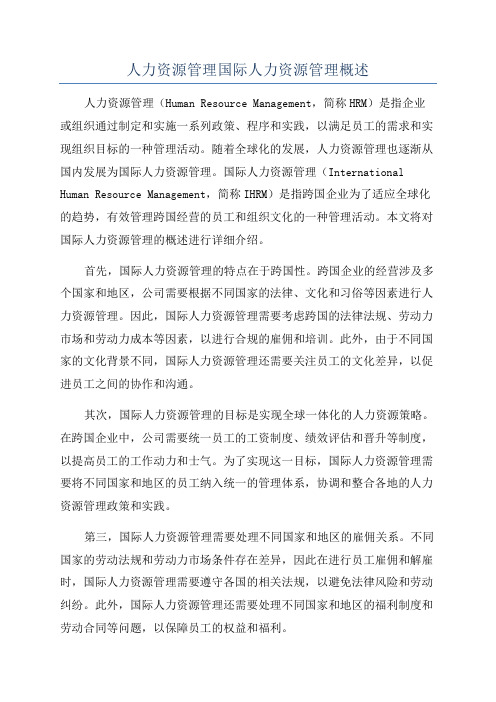 人力资源管理国际人力资源管理概述

人力资源管理（Human Resource Management，简称HRM）是指企业或组织通过制定和实施一系列政策、程序和实践，以满足员工的需求和实现组织目标的一种管理活动。随着全球化的发展，人力资源管理也逐渐从国内发展为国际人力资源管理。国际人力资源管理（International Human Resource Management，简称IHRM）是指跨国企业为了适应全球化的趋势，有效管理跨国经营的员工和组织文化的一种管理活动。本文将对国际人力资源管理的概述进行详细介绍。

首先，国际人力资源管理的特点在于跨国性。跨国企业的经营涉及多个国家和地区，公司需要根据不同国家的法律、文化和习俗等因素进行人力资源管理。因此，国际人力资源管理需要考虑跨国的法律法规、劳动力市场和劳动力成本等因素，以进行合规的雇佣和培训。此外，由于不同国家的文化背景不同，国际人力资源管理还需要关注员工的文化差异，以促进员工之间的协作和沟通。

其次，国际人力资源管理的目标是实现全球一体化的人力资源策略。在跨国企业中，公司需要统一员工的工资制度、绩效评估和晋升等制度，以提高员工的工作动力和士气。为了实现这一目标，国际人力资源管理需要将不同国家和地区的员工纳入统一的管理体系，协调和整合各地的人力资源管理政策和实践。

第三，国际人力资源管理需要处理不同国家和地区的雇佣关系。不同国家的劳动法规和劳动力市场条件存在差异，因此在进行员工雇佣和解雇时，国际人力资源管理需要遵守各国的相关法规，以避免法律风险和劳动纠纷。此外，国际人力资源管理还需要处理不同国家和地区的福利制度和劳动合同等问题，以保障员工的权益和福利。